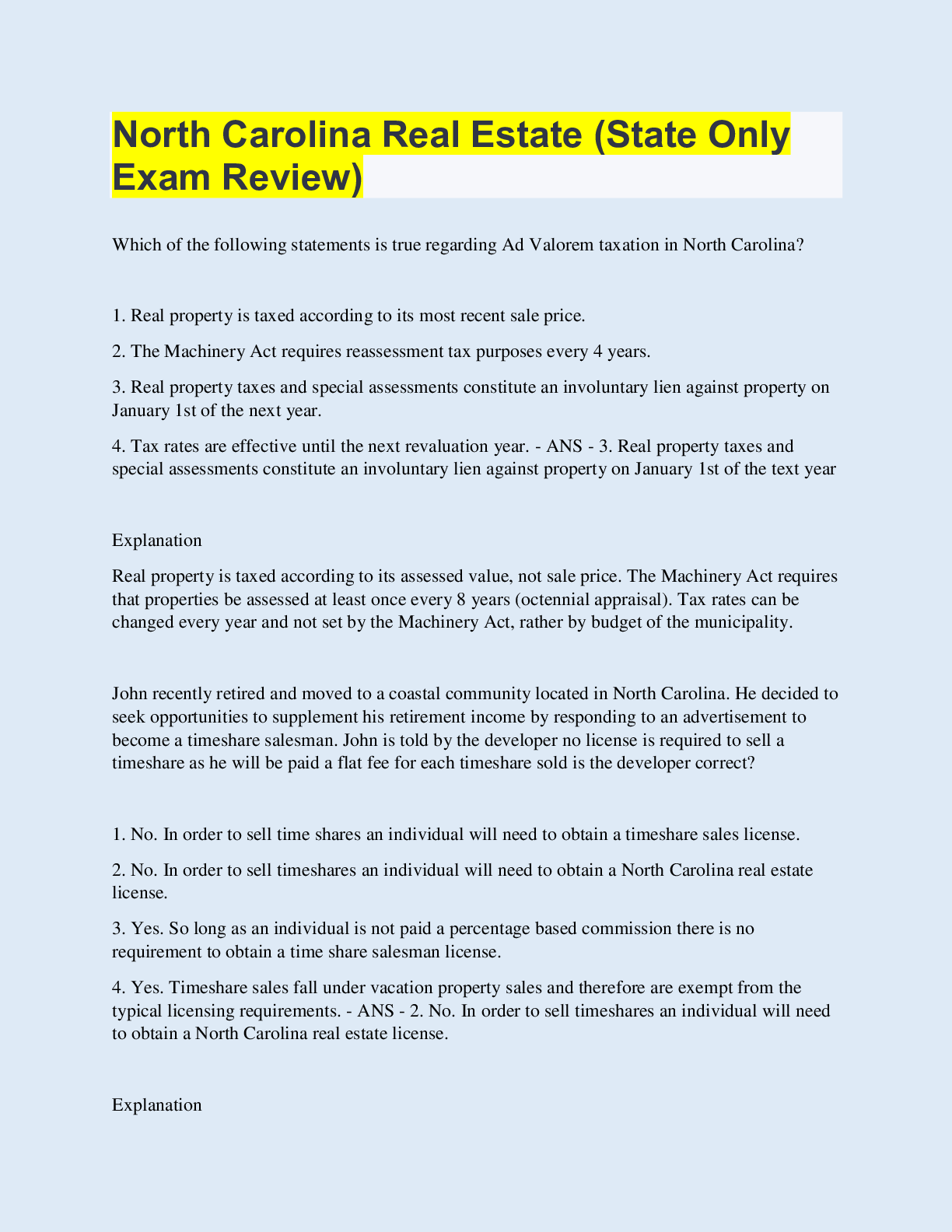 North Carolina Real Estate (State Only Exam Review)

Which of the following statements is true regarding Ad Valorem taxation in North Carolina?

1. Real property is taxed according to its most recent sale price.

2. The Machinery Act requires reassessment tax purposes every 4 years.

3. Real property taxes and special assessments constitute an involuntary lien against property on January 1st of the next year.

4. Tax rates are effective until the next revaluation year. - ANS - 3. Real property taxes and special assessments constitute an involuntary lien against property on January 1st of the text year

Explanation

Real property is taxed according to its assessed value, not sale price. The Machinery Act requires that properties be assessed at least once every 8 years (octennial appraisal). Tax rates can be changed every year and not set by the Machinery Act, rather by budget of the municipality.

John recently retired and moved to a coastal community located in North Carolina. He decided to seek opportunities to supplement his retirement income by responding to an advertisement to become a timeshare salesman. John is told by the developer no license is required to sell a timeshare as he will be paid a flat fee for each timeshare sold is the developer correct?

1. No. In order to sell time shares an individual will need to obtain a timeshare sales license.

2. No. In order to sell timeshares an individual will need to obtain a North Carolina real estate license.

3. Yes. So long as an individual is not paid a percentage based commission there is no requirement to obtain a time share salesman license.

4. Yes. Timeshare sales fall under vacation property sales and therefore are exempt from the typical licensing requirements. - ANS - 2. No. In order to sell timeshares an individual will need to obtain a North Carolina real estate license.

Explanation